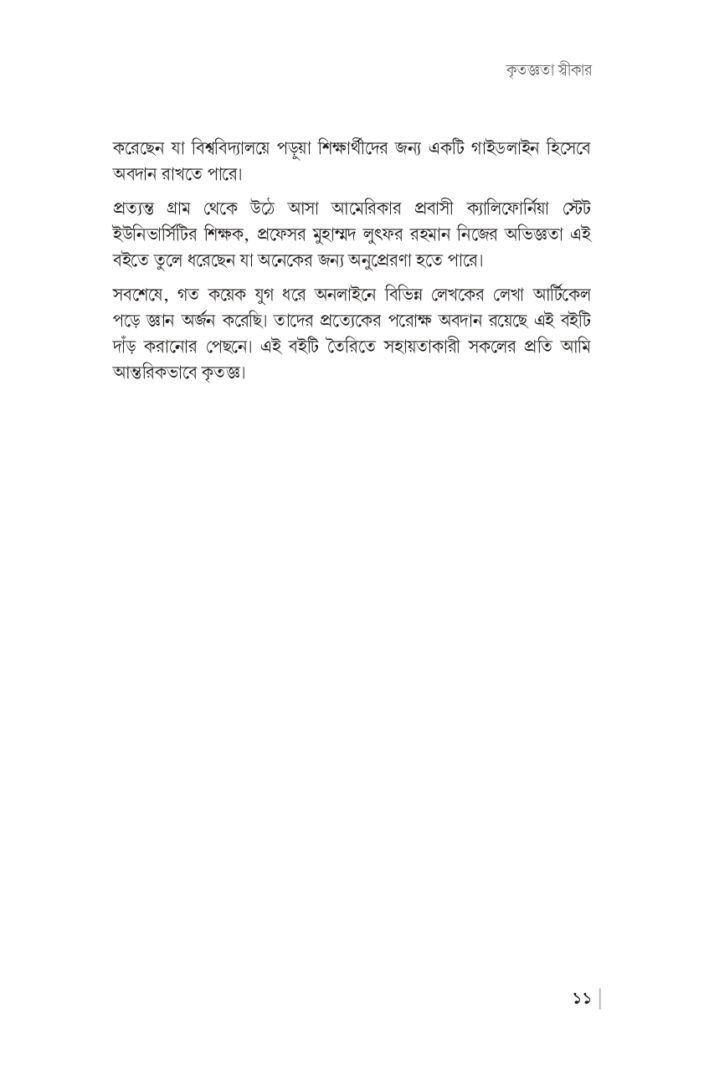 কৃতজ্ঞতা স্বীকার

করেছেন যা বিশ্ববিদ্যালয়ে পড়ুয়া শিক্ষার্থীদের জন্য একটি গাইডলাইন হিসেবে অবদান রাখতে পারে।

প্রত্যন্ত গ্রাম থেকে উঠে আসা আমেরিকার প্রবাসী ক্যালিফোর্নিয়া স্টেট ইউনিভার্সিটির শিক্ষক, প্রফেসর মুহাম্মদ লুৎফর রহমান নিজের অভিজ্ঞতা এই বইতে তুলে ধরেছেন যা অনেকের জন্য অনুপ্রেরণা হতে পারে।

সবশেষে, গত কয়েক যুগ ধরে অনলাইনে বিভিন্ন লেখকের লেখা আর্টিকেল পড়ে জ্ঞান অর্জন করেছি। তাদের প্রত্যেকের পরোক্ষ অবদান রয়েছে এই বইটি দাঁড় করানোর পেছনে। এই বইটি তৈরিতে সহায়তাকারী সকলের প্রতি আমি আন্তরিকভাবে কৃতজ্ঞ।

১১